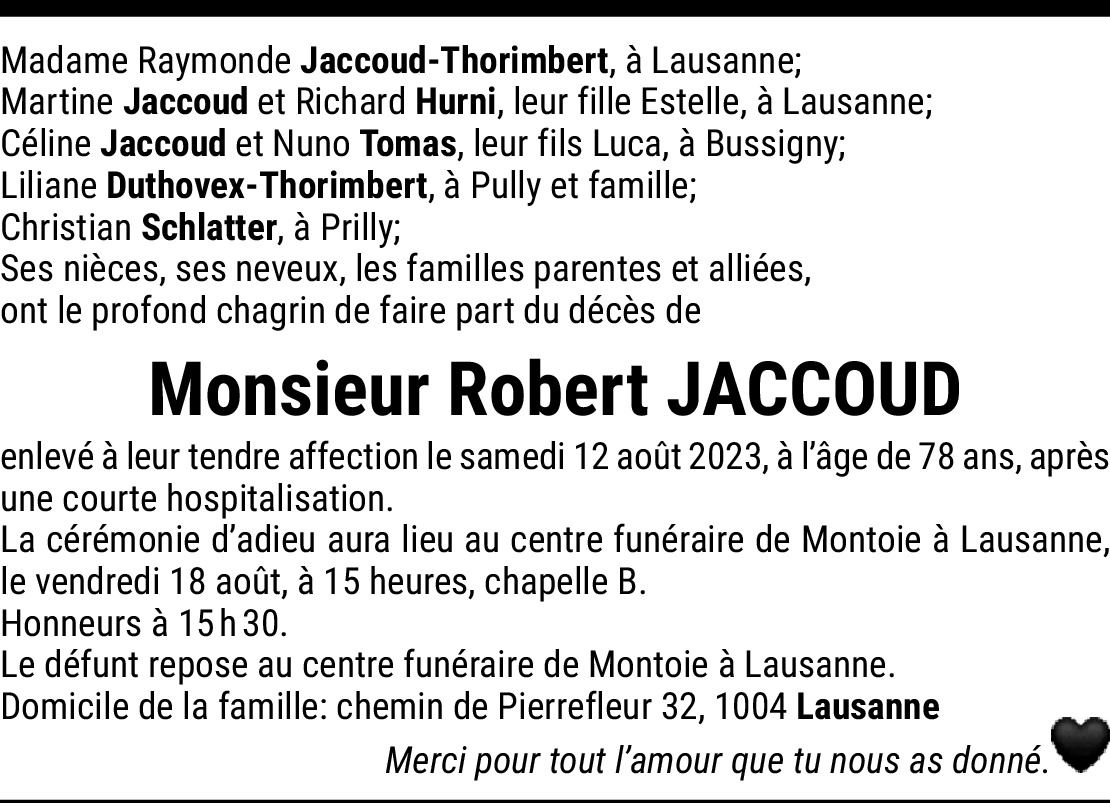 Madame Raymonde Jaccoud-Thorimbert, à Lausanne;
Martine Jaccoud et Richard Hurni, leur fille Estelle, à Lausanne;
Céline Jaccoud et Nuno Tomas, leur fils Luca, à Bussigny;
Liliane Duthovex-Thorimbert, à Pully et famille;
Christian Schlatter, à Prilly;
Ses nièces, ses neveux, les familles parentes et alliées,
ont le profond chagrin de faire part du décès de

Monsieur Robert JACCOUD

enlevé à leur tendre affection le samedi 12 août 2023, à l'âge de 78 ans, après une courte hospitalisation.
La cérémonie d'adieu aura lieu au centre funéraire de Montoie à Lausanne, le vendredi 18 août, à 15 heures, chapelle B.
Honneurs à 15 h 30.
Le défunt repose au centre funéraire de Montoie à Lausanne.
Domicile de la famille: chemin de Pierrefleur 32, 1004 Lausanne

Merci pour tout l'amour que tu nous as donné.